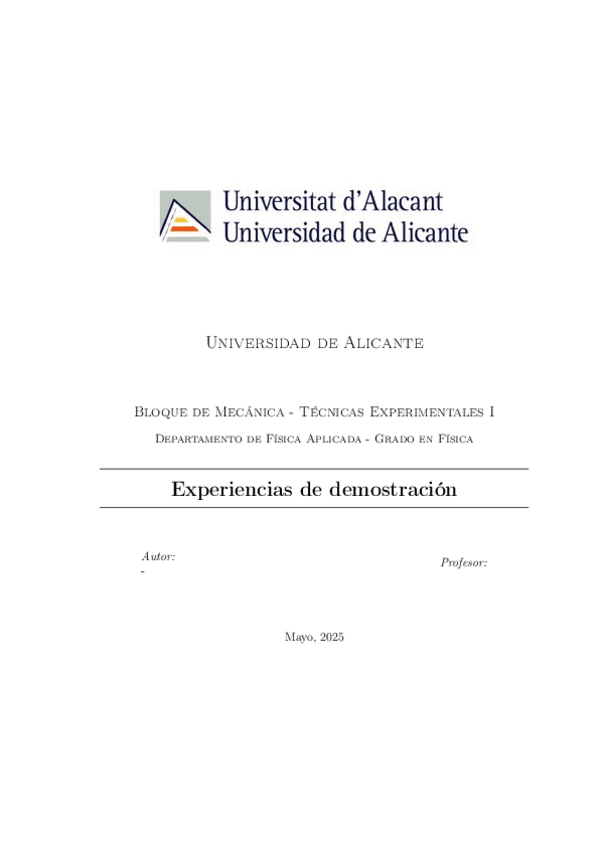 Universitat d'Alacant
Universidad de Alicante

Universidad de Alicante

Bloque de Mecánica - Técnicas Experimentales I

Departamento de Física Aplicada - Grado en Física

Experiencias de demostración

Autor:
-

Profesor:

Mayo, 2025